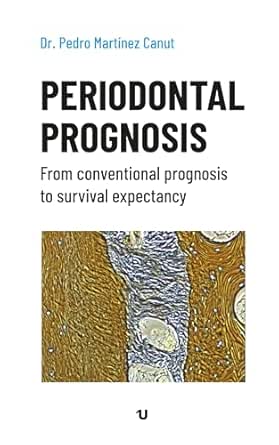 Dr. Pedro Martinez Canut

PERIODONTAL PROGNOSIS

From conventional prognosis to survival expectancy

U